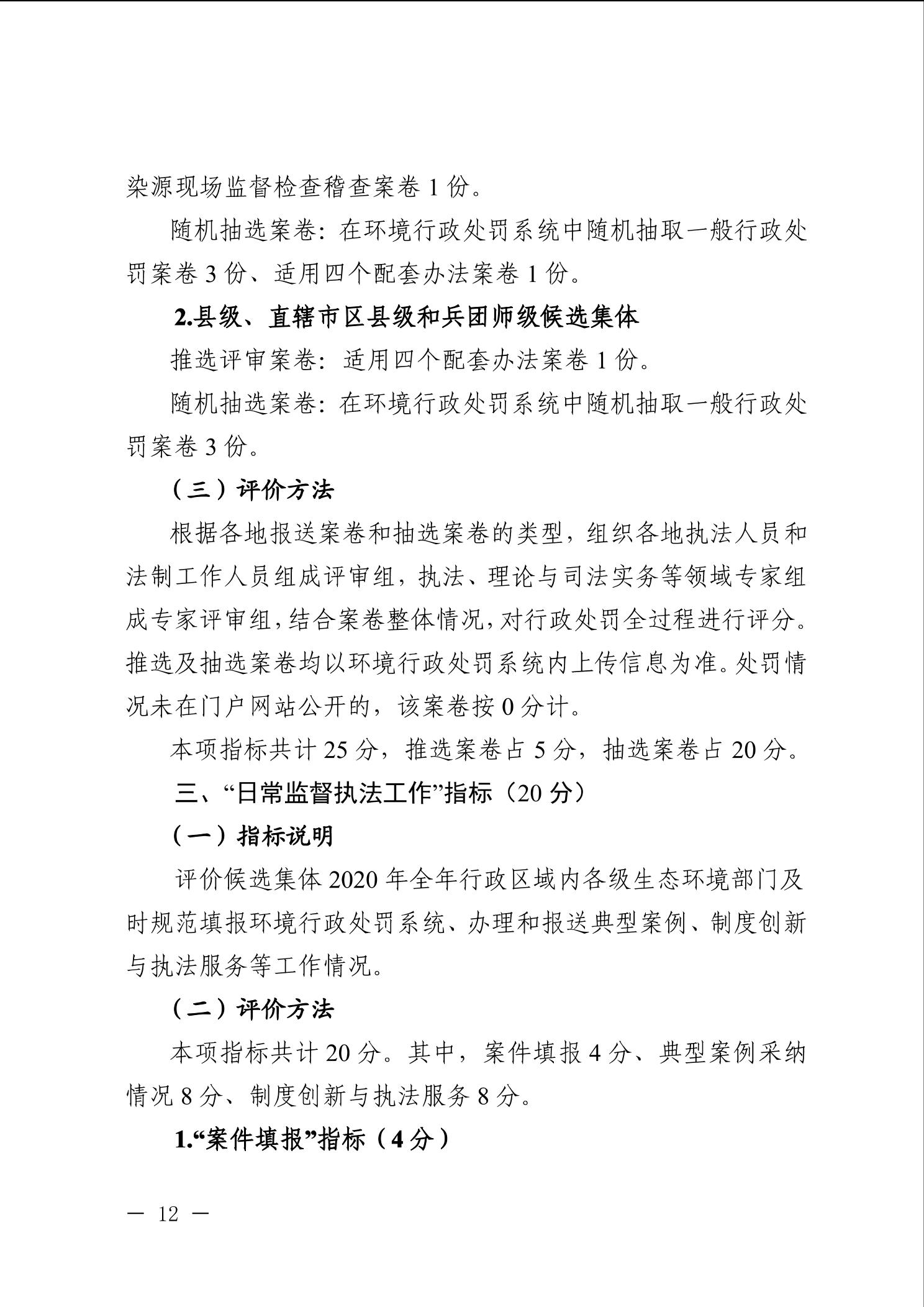 染源现场监督检查稽查案卷 1 份。

随机抽选案卷：在环境行政处罚系统中随机抽取一般行政处罚案卷 3 份、适用四个配套办法案卷 1 份。

2.县级、直辖市区县级和兵团师级候选集体

推选评审案卷：适用四个配套办法案卷 1 份。

随机抽选案卷：在环境行政处罚系统中随机抽取一般行政处罚案卷 3 份。

（三）评价方法

根据各地报送案卷和抽选案卷的类型，组织各地执法人员和法制工作人员组成评审组，执法、理论与司法实务等领域专家组成专家评审组，结合案卷整体情况，对行政处罚全过程进行评分。推选及抽选案卷均以环境行政处罚系统内上传信息为准。处罚情况未在门户网站公开的，该案卷按 0 分计。

本项指标共计 25 分，推选案卷占 5 分，抽选案卷占 20 分。

三、“日常监督执法工作”指标（20 分）

（一）指标说明

评价候选集体 2020 年全年行政区域内各级生态环境部门及时规范填报环境行政处罚系统、办理和报送典型案例、制度创新与执法服务等工作情况。

（二）评价方法

本项指标共计 20 分。其中，案件填报 4 分、典型案例采纳情况 8 分、制度创新与执法服务 8 分。

1.“案件填报”指标（4 分）

— 12 —